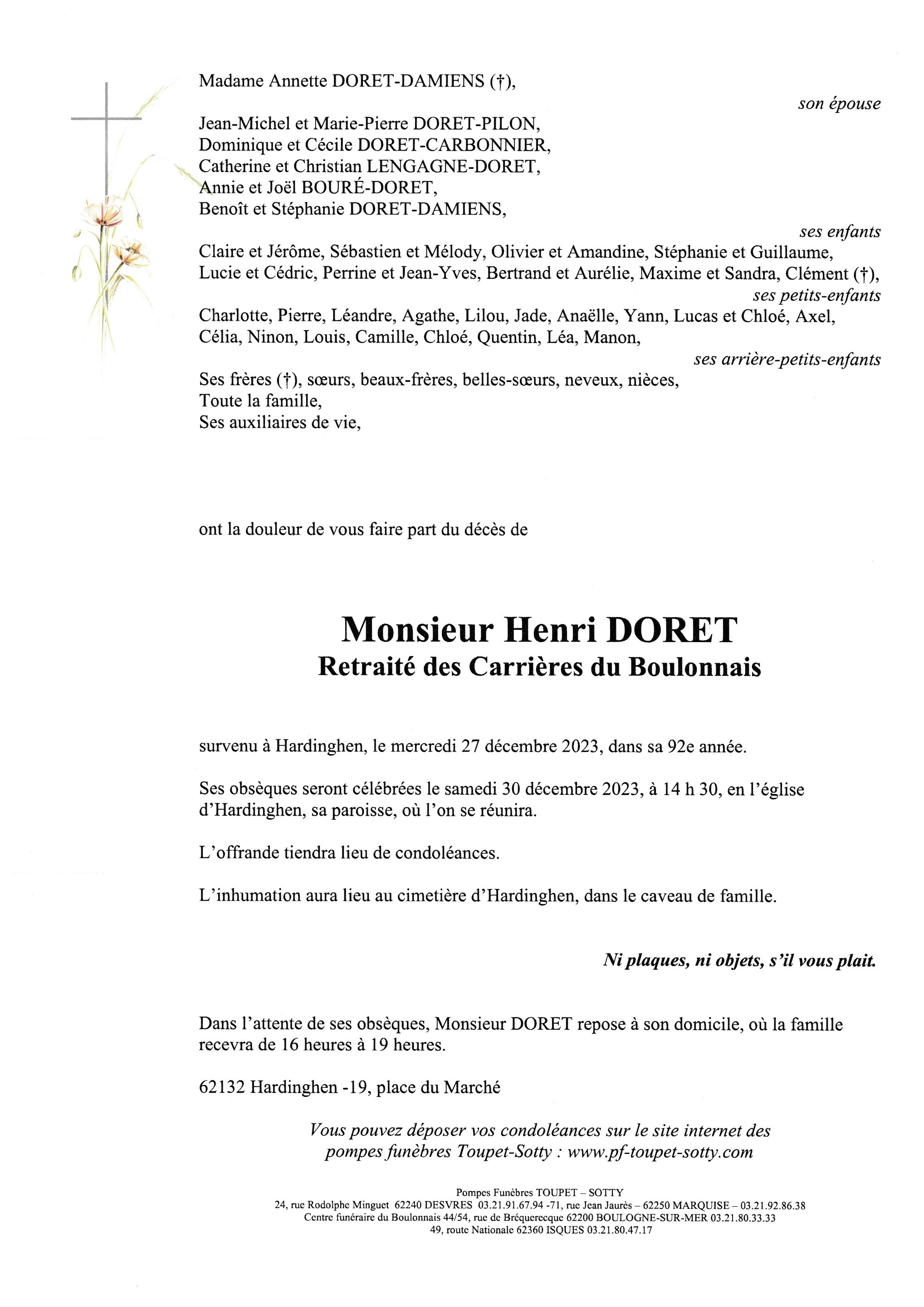 Madame Annette DORET-DAMIENS (†),

son épouse

Jean-Michel et Marie-Pierre DORET-PILON,
Dominique et Cécile DORET-CARBONNIER,
Catherine et Christian LENGAGNE-DORET,
Annie et Joël BOURÉ-DORET,
Benoît et Stéphanie DORET-DAMIENS,

ses enfants

Claire et Jérôme, Sébastien et Mélody, Olivier et Amandine, Stéphanie et Guillaume, Lucie et Cédric, Perrine et Jean-Yves, Bertrand et Aurélie, Maxime et Sandra, Clément (†),

ses petits-enfants

Charlotte, Pierre, Léandre, Agathe, Lilou, Jade, Anaëlle, Yann, Lucas et Chloé, Axel, Célia, Ninon, Louis, Camille, Chloé, Quentin, Léa, Manon,

ses arrière-petits-enfants

Ses frères (†), sœurs, beaux-frères, belles-sœurs, neveux, nièces,
Toute la famille,
Ses auxiliaires de vie,

ont la douleur de vous faire part du décès de

Monsieur Henri DORET
Retraité des Carrières du Boulonnais

survenu à Hardinghen, le mercredi 27 décembre 2023, dans sa 92e année.

Ses obsèques seront célébrées le samedi 30 décembre 2023, à 14 h 30, en l'église d'Hardinghen, sa paroisse, où l'on se réunira.

L'offrande tiendra lieu de condoléances.

L'inhumation aura lieu au cimetière d'Hardinghen, dans le caveau de famille.

Ni plaques, ni objets, s'il vous plait.

Dans l'attente de ses obsèques, Monsieur DORET repose à son domicile, où la famille recevra de 16 heures à 19 heures.

62132 Hardinghen -19, place du Marché

Vous pouvez déposer vos condoléances sur le site internet des pompes funèbres Toupet-Sotty : www.pf-toupet-sotty.com

Pompes Funèbres TOUPET – SOTTY
24, rue Rodolphe Minguet 62240 DESVRES 03.21.91.67.94 -71, rue Jean Jaurès – 62250 MARQUISE – 03.21.92.86.38
Centre funéraire du Boulonnais 44/54, rue de Bréquerecque 62200 BOULOGNE-SUR-MER 03.21.80.33.33
49, route Nationale 62360 ISQUES 03.21.80.47.17